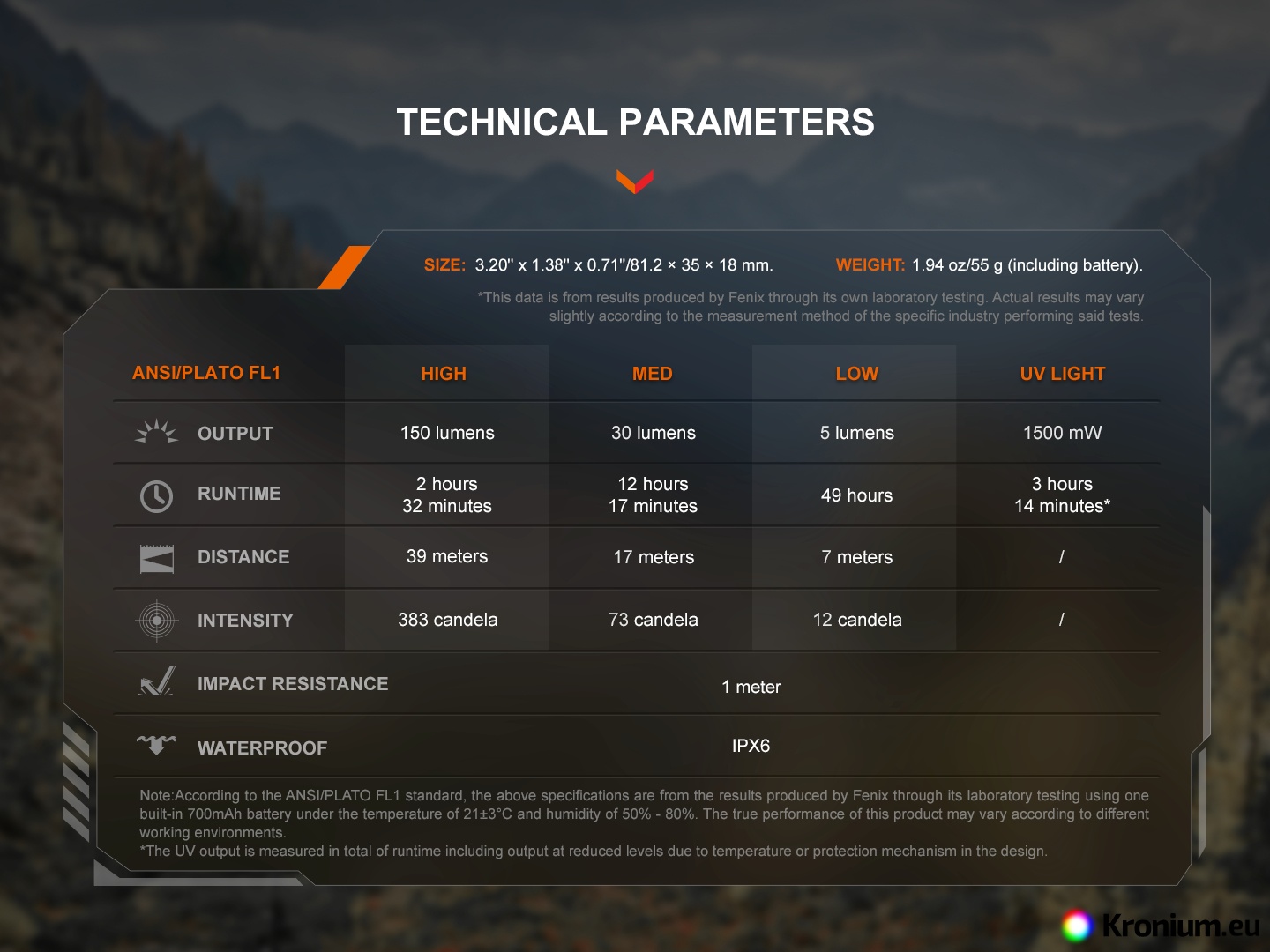 TECHNICAL PARAMETERS

SIZE: 3.20" x 1.38" x 0.71"/81.2 × 35 × 18 mm. WEIGHT: 1.94 oz/55 g (including battery).

*This data is from results produced by Fenix through its own laboratory testing. Actual results may vary slightly according to the measurement method of the specific industry performing said tests.

| ANSI/PLATO FL1 | HIGH | MED | LOW | UV LIGHT |
|---|---|---|---|---|
| OUTPUT | 150 lumens | 30 lumens | 5 lumens | 1500 mW |
| RUNTIME | 2 hours 32 minutes | 12 hours 17 minutes | 49 hours | 3 hours 14 minutes* |
| DISTANCE | 39 meters | 17 meters | 7 meters | / |
| INTENSITY | 383 candela | 73 candela | 12 candela | / |
| IMPACT RESISTANCE | 1 meter | | | |
| WATERPROOF | IPX6 | | | |

Note:According to the ANSI/PLATO FL1 standard, the above specifications are from the results produced by Fenix through its laboratory testing using one built-in 700mAh battery under the temperature of 21±3°C and humidity of 50% - 80%. The true performance of this product may vary according to different working environments.
*The UV output is measured in total of runtime including output at reduced levels due to temperature or protection mechanism in the design.

Kronium.eu